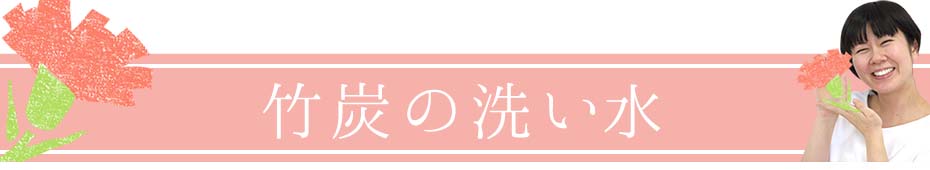 竹炭の洗い水